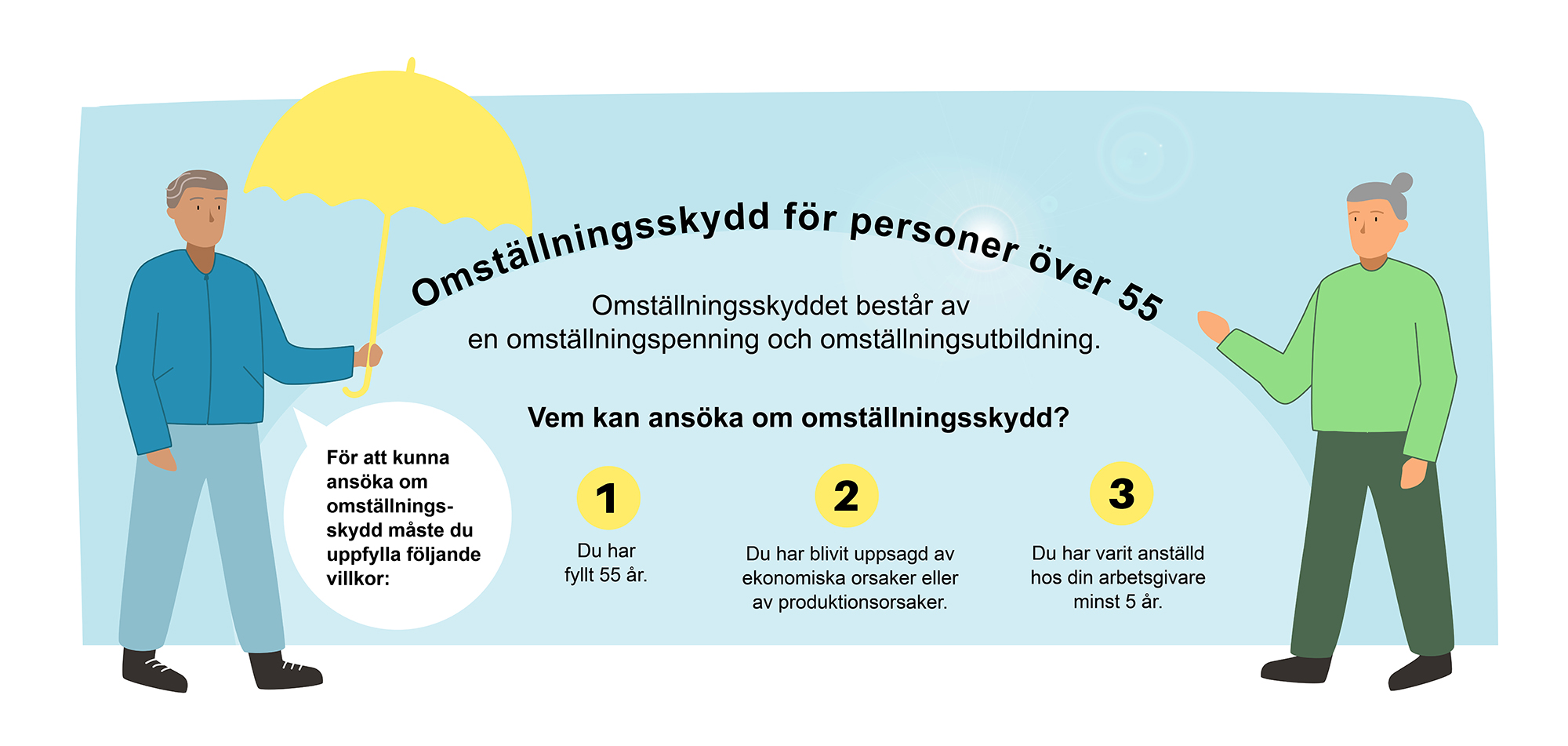 Omställningsskydd för personer över 55

Omställningsskyddet består av en omställningspenning och omställningsutbildning.

Vem kan ansöka om omställningsskydd?

För att kunna ansöka om omställningsskydd måste du uppfylla följande villkor:

1
Du har fyllt 55 år.

2
Du har blivit uppsagd av ekonomiska orsaker eller av produktionsorsaker.

3
Du har varit anställd hos din arbetsgivare minst 5 år.